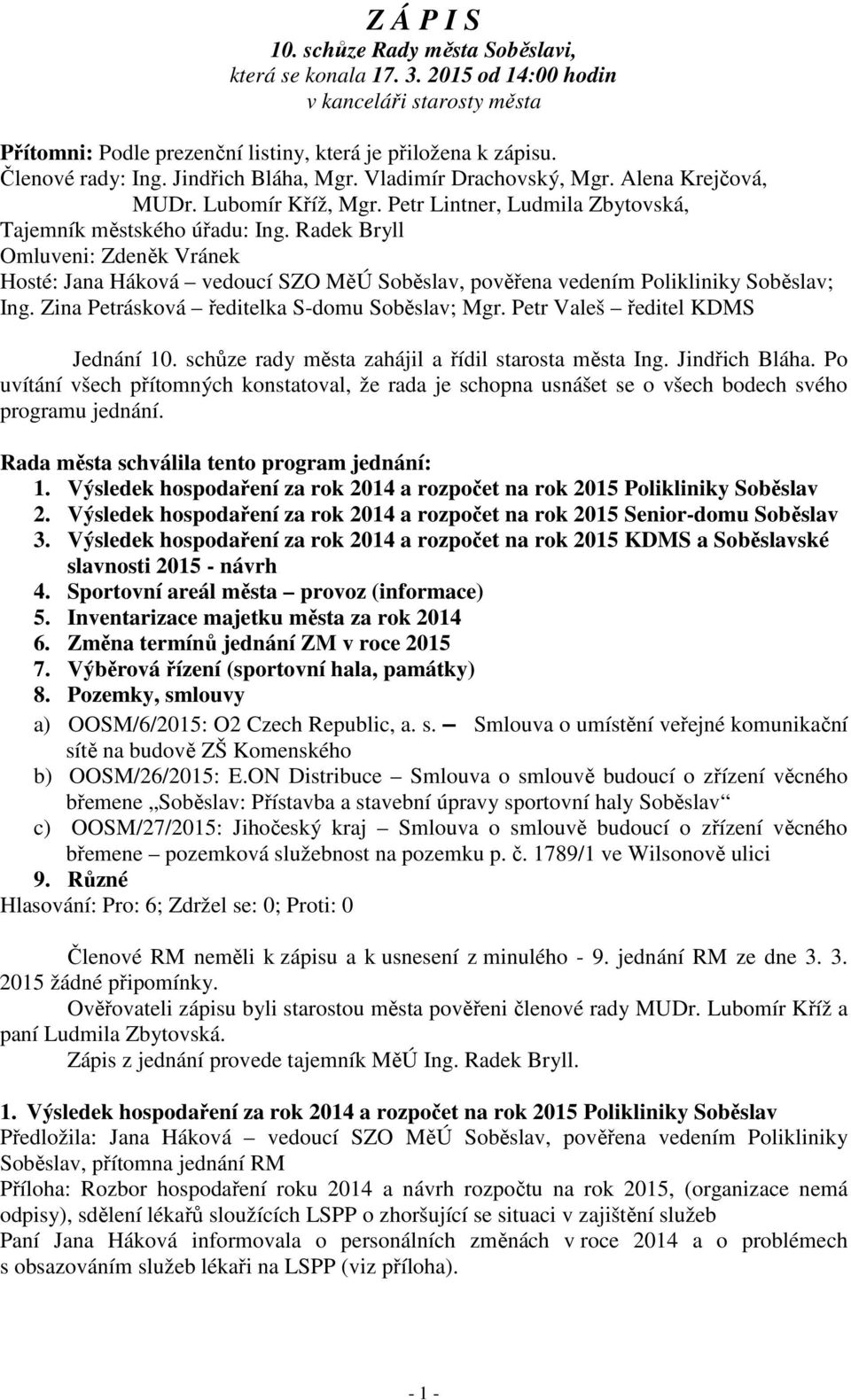 Z Á P I S
10. schůze Rady města Soběslavi,
která se konala 17. 3. 2015 od 14:00 hodin
v kanceláři starosty města

Přítomni: Podle prezenční listiny, která je přiložena k zápisu.
Členové rady: Ing. Jindřich Bláha, Mgr. Vladimír Drachovský, Mgr. Alena Krejčová, MUDr. Lubomír Kříž, Mgr. Petr Lintner, Ludmila Zbytovská,
Tajemník městského úřadu: Ing. Radek Bryll
Omluveni: Zdeněk Vránek
Hosté: Jana Háková – vedoucí SZO MěÚ Soběslav, pověřena vedením Polikliniky Soběslav; Ing. Zina Petrásková – ředitelka S-domu Soběslav; Mgr. Petr Valeš – ředitel KDMS

Jednání 10. schůze rady města zahájil a řídil starosta města Ing. Jindřich Bláha. Po uvítání všech přítomných konstatoval, že rada je schopna usnášet se o všech bodech svého programu jednání.

Rada města schválila tento program jednání:
1. Výsledek hospodaření za rok 2014 a rozpočet na rok 2015 Polikliniky Soběslav
2. Výsledek hospodaření za rok 2014 a rozpočet na rok 2015 Senior-domu Soběslav
3. Výsledek hospodaření za rok 2014 a rozpočet na rok 2015 KDMS a Soběslavské slavnosti 2015 - návrh
4. Sportovní areál města – provoz (informace)
5. Inventarizace majetku města za rok 2014
6. Změna termínů jednání ZM v roce 2015
7. Výběrová řízení (sportovní hala, památky)
8. Pozemky, smlouvy
a) OOSM/6/2015: O2 Czech Republic, a. s. – Smlouva o umístění veřejné komunikační sítě na budově ZŠ Komenského
b) OOSM/26/2015: E.ON Distribuce – Smlouva o smlouvě budoucí o zřízení věcného břemene „Soběslav: Přístavba a stavební úpravy sportovní haly Soběslav“
c) OOSM/27/2015: Jihočeský kraj – Smlouva o smlouvě budoucí o zřízení věcného břemene – pozemková služebnost na pozemku p. č. 1789/1 ve Wilsonově ulici
9. Různé
Hlasování: Pro: 6; Zdržel se: 0; Proti: 0

Členové RM neměli k zápisu a k usnesení z minulého - 9. jednání RM ze dne 3. 3. 2015 žádné připomínky.
Ověřovateli zápisu byli starostou města pověřeni členové rady MUDr. Lubomír Kříž a paní Ludmila Zbytovská.
Zápis z jednání provede tajemník MěÚ Ing. Radek Bryll.

1. Výsledek hospodaření za rok 2014 a rozpočet na rok 2015 Polikliniky Soběslav
Předložila: Jana Háková – vedoucí SZO MěÚ Soběslav, pověřena vedením Polikliniky Soběslav, přítomna jednání RM
Příloha: Rozbor hospodaření roku 2014 a návrh rozpočtu na rok 2015, (organizace nemá odpisy), sdělení lékařů sloužících LSPP o zhoršující se situaci v zajištění služeb
Paní Jana Háková informovala o personálních změnách v roce 2014 a o problémech s obsazováním služeb lékaři na LSPP (viz příloha).

- 1 -